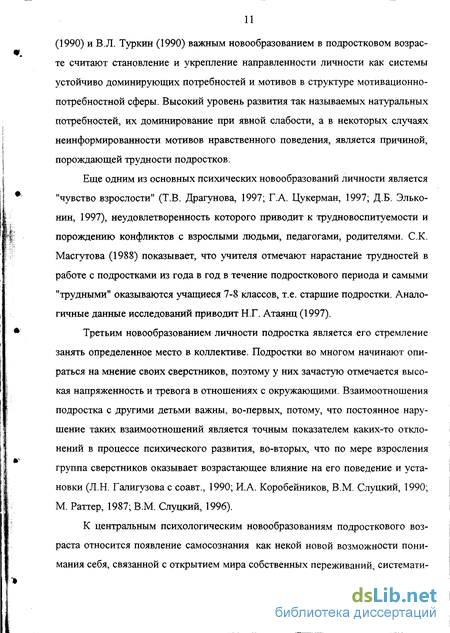 11

(1990) и В.Л. Туркин (1990) важным новообразованием в подростковом возрасте считают становление и укрепление направленности личности как системы устойчиво доминирующих потребностей и мотивов в структуре мотивационно-потребностной сферы. Высокий уровень развития так называемых натуральных потребностей, их доминирование при явной слабости, а в некоторых случаях неинформированности мотивов нравственного поведения, является причиной, порождающей трудности подростков.

Еще одним из основных психических новообразований личности является "чувство взрослости" (Т.В. Драгунова, 1997; Г.А. Цукерман, 1997; Д.Б. Эльконин, 1997), неудовлетворенность которого приводит к трудновоспитуемости и порождению конфликтов с взрослыми людьми, педагогами, родителями. С.К. Масгутова (1988) показывает, что учителя отмечают нарастание трудностей в работе с подростками из года в год в течение подросткового периода и самыми "трудными" оказываются учащиеся 7-8 классов, т.е. старшие подростки. Аналогичные данные исследований приводит Н.Г. Атаянц (1997).

Третьим новообразованием личности подростка является его стремление занять определенное место в коллективе. Подростки во многом начинают опираться на мнение своих сверстников, поэтому у них зачастую отмечается высокая напряженность и тревога в отношениях с окружающими. Взаимоотношения подростка с другими детьми важны, во-первых, потому, что постоянное нарушение таких взаимоотношений является точным показателем каких-то отклонений в процессе психического развития, во-вторых, что по мере взросления группа сверстников оказывает возрастающее влияние на его поведение и установки (Л.Н. Галигузова с соавт., 1990; И.А. Коробейников, В.М. Слуцкий, 1990; М. Раттер, 1987; В.М. Слуцкий, 1996).

К центральным психологическим новообразованиям подросткового возраста относится появление самосознания как некой новой возможности понимания себя, связанной с открытием мира собственных переживаний, системати-

dsLib.net
библиотека диссертаций